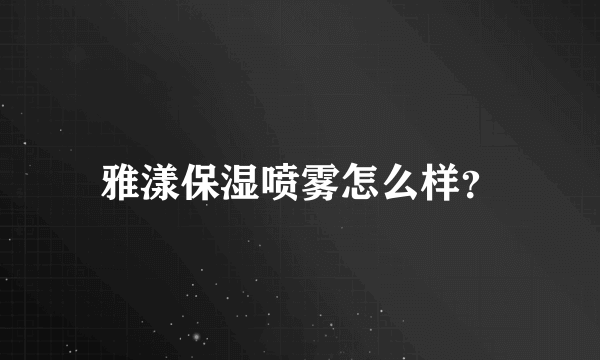 雅漾保湿喷雾怎么样?